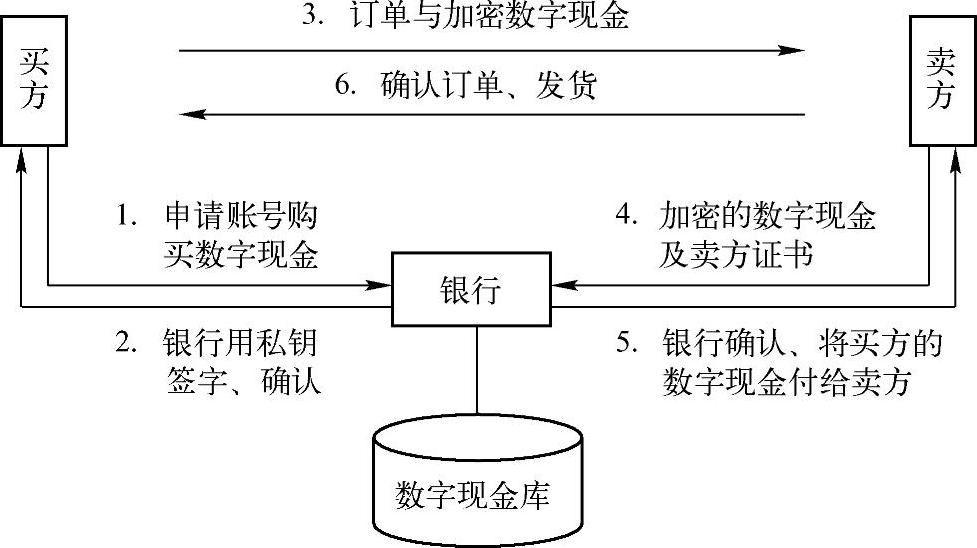 3. 订单与加密数字现金

买方

6. 确认订单、发货

卖方

1. 申请账号购买数字现金

4. 加密的数字现金及卖方证书

银行

2. 银行用私钥签字、确认

5. 银行确认、将买方的数字现金付给卖方

数字现金库